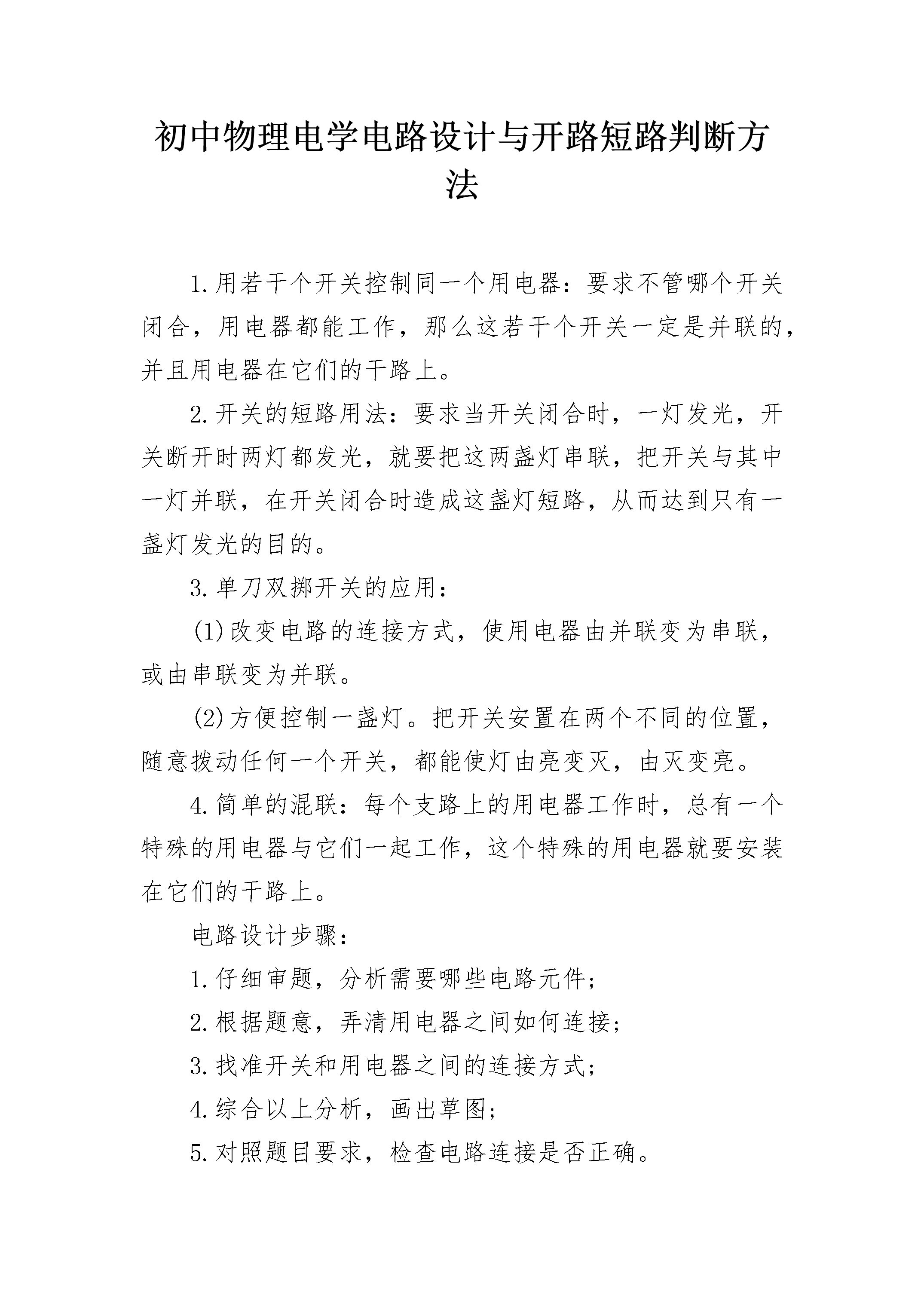 初中物理电学电路设计与开路短路判断方法

1.用若干个开关控制同一个用电器：要求不管哪个开关闭合，用电器都能工作，那么这若干个开关一定是并联的，并且用电器在它们的干路上。

2.开关的短路用法：要求当开关闭合时，一灯发光，开关断开时两灯都发光，就要把这两盏灯串联，把开关与其中一灯并联，在开关闭合时造成这盏灯短路，从而达到只有一盏灯发光的目的。

3.单刀双掷开关的应用：

(1)改变电路的连接方式，使用电器由并联变为串联，或由串联变为并联。

(2)方便控制一盏灯。把开关安置在两个不同的位置，随意拨动任何一个开关，都能使灯由亮变灭，由灭变亮。

4.简单的混联：每个支路上的用电器工作时，总有一个特殊的用电器与它们一起工作，这个特殊的用电器就要安装在它们的干路上。

电路设计步骤：

1.仔细审题，分析需要哪些电路元件；

2.根据题意，弄清用电器之间如何连接；

3.找准开关和用电器之间的连接方式；

4.综合以上分析，画出草图；

5.对照题目要求，检查电路连接是否正确。